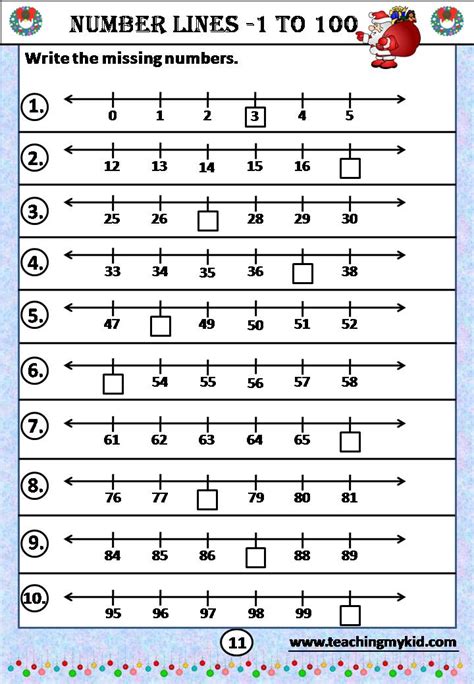 NUMBER LINES -1 TO 100

Write the missing numbers.

1. 0 1 2 3 4 5

2. 12 13 14 15 16

3. 25 26 28 29 30

4. 33 34 35 36 38

5. 47 49 50 51 52

6. 54 55 56 57 58

7. 61 62 63 64 65

8. 76 77 79 80 81

9. 84 85 86 88 89

10. 95 96 97 98 99

11

www.teachingmykid.com